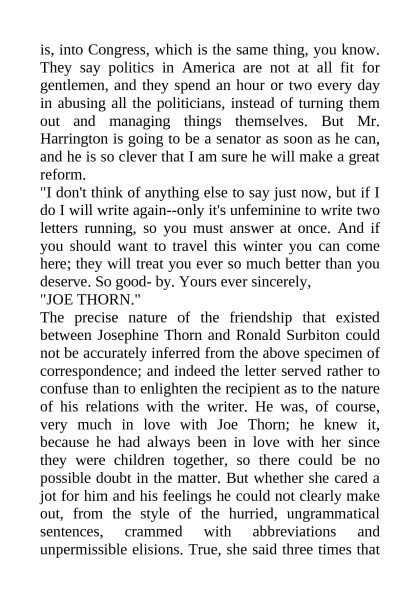 is, into Congress, which is the same thing, you know. They say politics in America are not at all fit for gentlemen, and they spend an hour or two every day in abusing all the politicians, instead of turning them out and managing things themselves. But Mr. Harrington is going to be a senator as soon as he can, and he is so clever that I am sure he will make a great reform.

"I don't think of anything else to say just now, but if I do I will write again--only it's unfeminine to write two letters running, so you must answer at once. And if you should want to travel this winter you can come here; they will treat you ever so much better than you deserve. So good- by. Yours ever sincerely,

"JOE THORN."

The precise nature of the friendship that existed between Josephine Thorn and Ronald Surbiton could not be accurately inferred from the above specimen of correspondence; and indeed the letter served rather to confuse than to enlighten the recipient as to the nature of his relations with the writer. He was, of course, very much in love with Joe Thorn; he knew it, because he had always been in love with her since they were children together, so there could be no possible doubt in the matter. But whether she cared a jot for him and his feelings he could not clearly make out, from the style of the hurried, ungrammatical sentences, crammed with abbreviations and unpermissible elisions. True, she said three times that